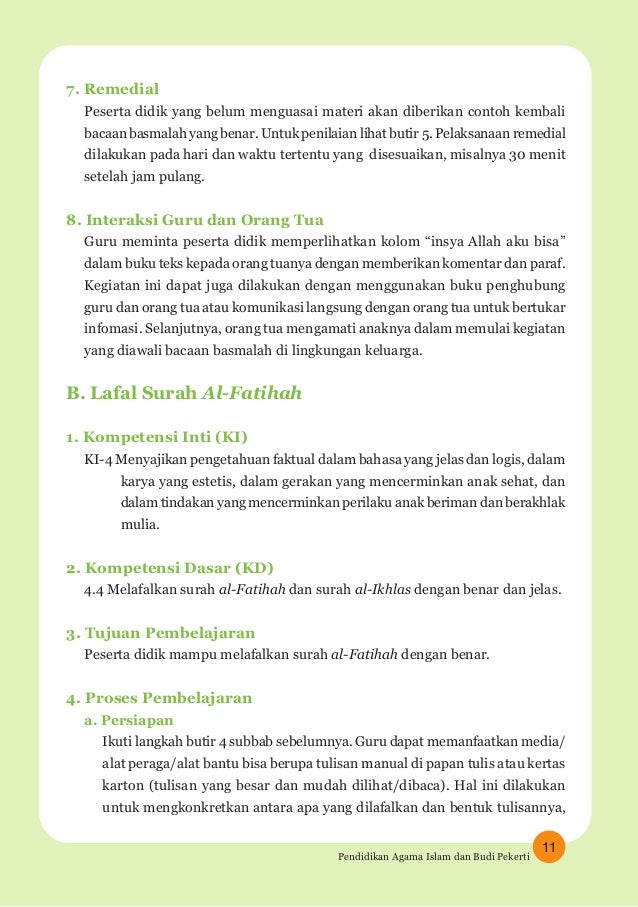 7. Remedial

Peserta didik yang belum menguasai materi akan diberikan contoh kembali bacaan basmalah yang benar. Untuk penilaian lihat butir 5. Pelaksanaan remedial dilakukan pada hari dan waktu tertentu yang disesuaikan, misalnya 30 menit setelah jam pulang.

8. Interaksi Guru dan Orang Tua

Guru meminta peserta didik memperlihatkan kolom “insya Allah aku bisa” dalam buku teks kepada orang tuanya dengan memberikan komentar dan paraf. Kegiatan ini dapat juga dilakukan dengan menggunakan buku penghubung guru dan orang tua atau komunikasi langsung dengan orang tua untuk bertukar infomasi. Selanjutnya, orang tua mengamati anaknya dalam memulai kegiatan yang diawali bacaan basmalah di lingkungan keluarga.

B. Lafal Surah Al-Fatihah

1. Kompetensi Inti (KI)

KI-4 Menyajikan pengetahuan faktual dalam bahasa yang jelas dan logis, dalam karya yang estetis, dalam gerakan yang mencerminkan anak sehat, dan dalam tindakan yang mencerminkan perilaku anak beriman dan berakhlak mulia.

2. Kompetensi Dasar (KD)

4.4 Melafalkan surah al-Fatihah dan surah al-Ikhlas dengan benar dan jelas.

3. Tujuan Pembelajaran

Peserta didik mampu melafalkan surah al-Fatihah dengan benar.

4. Proses Pembelajaran

a. Persiapan

Ikuti langkah butir 4 subbab sebelumnya. Guru dapat memanfaatkan media/alat peraga/alat bantu bisa berupa tulisan manual di papan tulis atau kertas karton (tulisan yang besar dan mudah dilihat/dibaca). Hal ini dilakukan untuk mengkonkretkan antara apa yang dilafalkan dan bentuk tulisannya,

Pendidikan Agama Islam dan Budi Pekerti 11